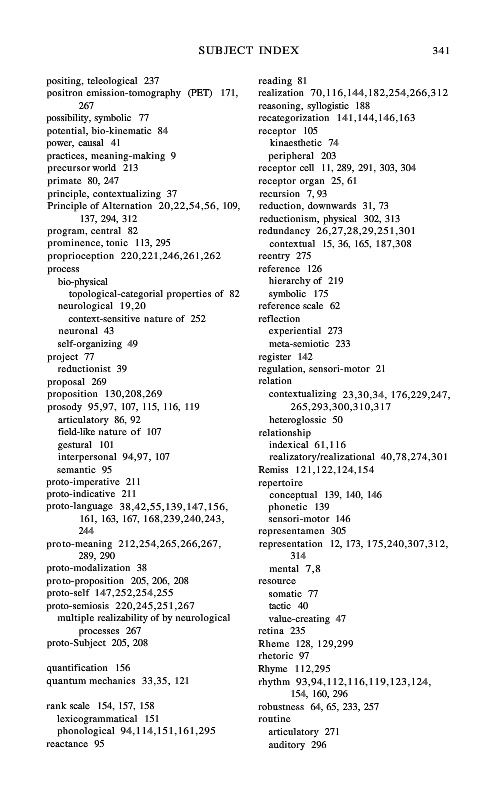 SUBJECT INDEX 341

positing, teleological 237
positron emission-tomography (PET) 171, 267
possibility, symbolic 77
potential, bio-kinematic 84
power, causal 41
practices, meaning-making 9
precursor world 213
primate 80, 247
principle, contextualizing 37
Principle of Alternation 20,22,54,56, 109, 137, 294, 312
program, central 82
prominence, tonic 113, 295
proprioception 220,221,246,261,262
process
bio-physical
topological-categorial properties of 82
neurological 19,20
context-sensitive nature of 252
neuronal 43
self-organizing 49
project 77
reductionist 39
proposal 269
proposition 130,208,269
prosody 95,97, 107, 115, 116, 119
articulatory 86, 92
field-like nature of 107
gestural 101
interpersonal 94,97, 107
semantic 95
proto-imperative 211
proto-indicative 211
proto-language 38,42,55,139,147,156, 161, 163, 167, 168,239,240,243, 244
proto-meaning 212,254,265,266,267, 289, 290
proto-modalization 38
proto-proposition 205, 206, 208
proto-self 147,252,254,255
proto-semiosis 220,245,251,267
multiple realizability of by neurological processes 267
proto-Subject 205, 208

quantification 156
quantum mechanics 33,35, 121

rank scale 154, 157, 158
lexicogrammatical 151
phonological 94,114,151,161,295
reactance 95

reading 81
realization 70,116,144,182,254,266,312
reasoning, syllogistic 188
recategorization 141,144,146,163
receptor 105
kinaesthetic 74
peripheral 203
receptor cell 11, 289, 291, 303, 304
receptor organ 25, 61
recursion 7, 93
reduction, downwards 31, 73
reductionism, physical 302, 313
redundancy 26,27,28,29,251,301
contextual 15, 36, 165, 187,308
reentry 275
reference 126
hierarchy of 219
symbolic 175
reference scale 62
reflection
experiential 273
meta-semiotic 233
register 142
regulation, sensori-motor 21
relation
contextualizing 23,30,34, 176,229,247, 265,293,300,310,317
heteroglossic 50
relationship
indexical 61,116
realizatory/realizational 40,78,274,301
Remiss 121,122,124,154
repertoire
conceptual 139, 140, 146
phonetic 139
sensori-motor 146
representamen 305
representation 12, 173, 175,240,307,312, 314
mental 7,8
resource
somatic 77
tactic 40
value-creating 47
retina 235
Rheme 128, 129,299
rhetoric 97
Rhyme 112,295
rhythm 93,94,112,116,119,123,124, 154, 160, 296
robustness 64, 65, 233, 257
routine
articulatory 271
auditory 296